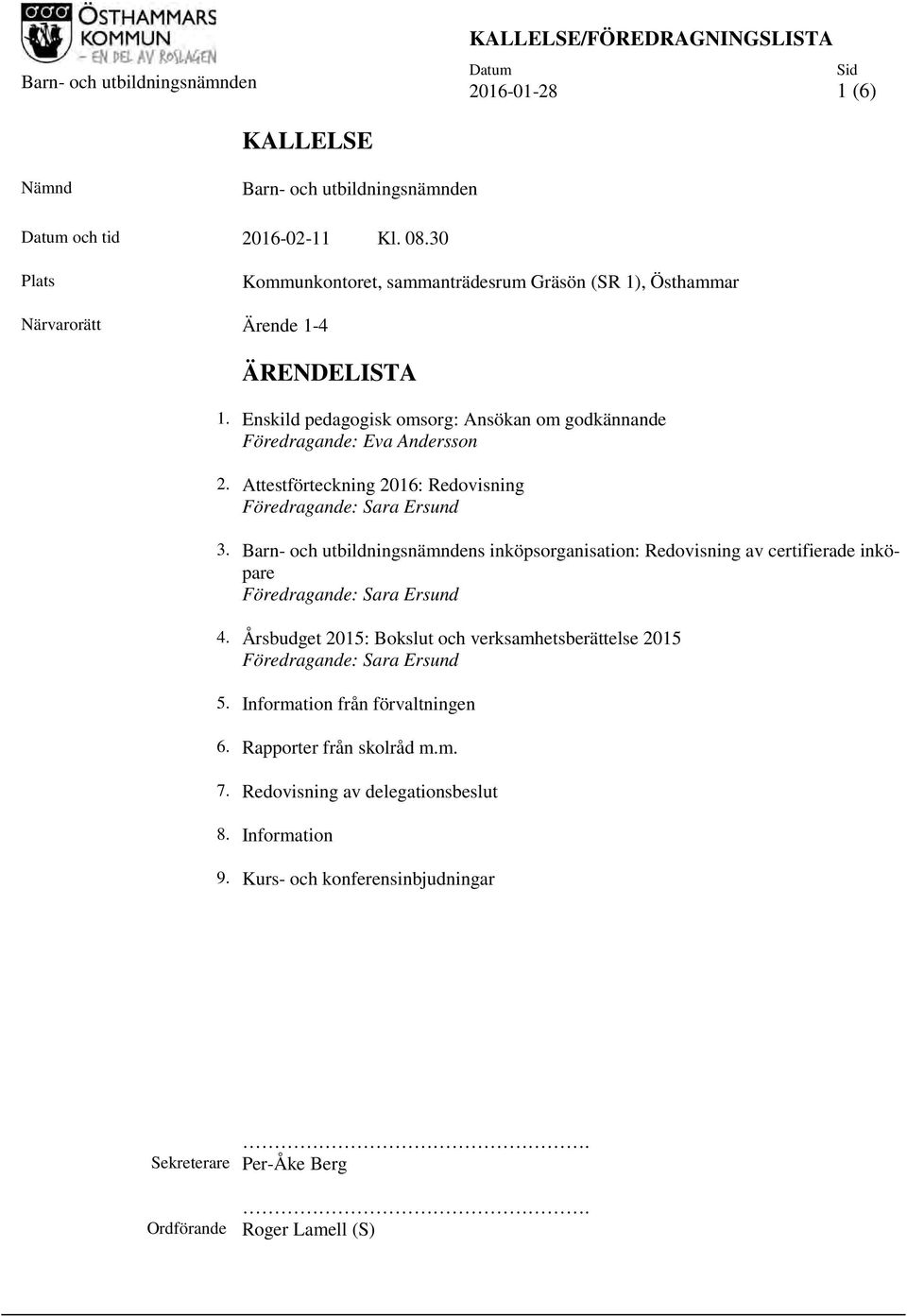 ÖSTHAMMARS KOMMUN – EN DEL AV ROSLAGEN

KALLELSE/FÖREDRAGNINGSLISTA

Barn- och utbildningsnämnden

Datum
2016-01-28

Sid
1 (6)

KALLELSE

Nämnd
Barn- och utbildningsnämnden

Datum och tid
2016-02-11 Kl. 08.30

Plats
Kommunkontoret, sammanträdesrum Gräsön (SR 1), Östhammar

Närvarorätt
Ärende 1-4

ÄRENDELISTA

1. Enskild pedagogisk omsorg: Ansökan om godkännande
Föredragande: Eva Andersson

2. Attestförteckning 2016: Redovisning
Föredragande: Sara Ersund

3. Barn- och utbildningsnämndens inköpsorganisation: Redovisning av certifierade inköpare
Föredragande: Sara Ersund

4. Årsbudget 2015: Bokslut och verksamhetsberättelse 2015
Föredragande: Sara Ersund

5. Information från förvaltningen

6. Rapporter från skolråd m.m.

7. Redovisning av delegationsbeslut

8. Information

9. Kurs- och konferensinbjudningar

……………………………………………….
Sekreterare Per-Åke Berg

……………………………………………….
Ordförande Roger Lamell (S)